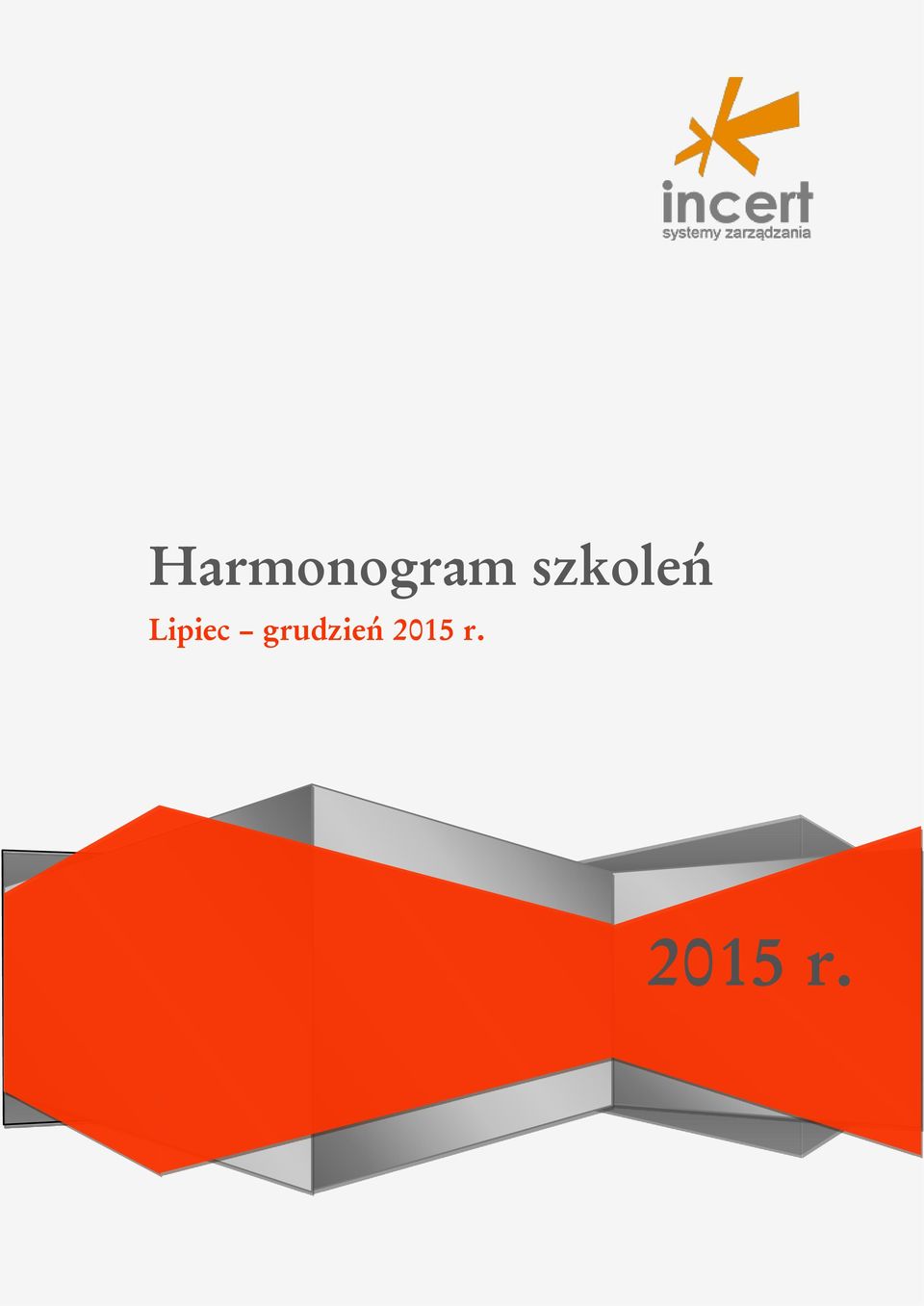 incert
systemy zarządzania

Harmonogram szkoleń
Lipiec – grudzień 2015 r.

2015 r.